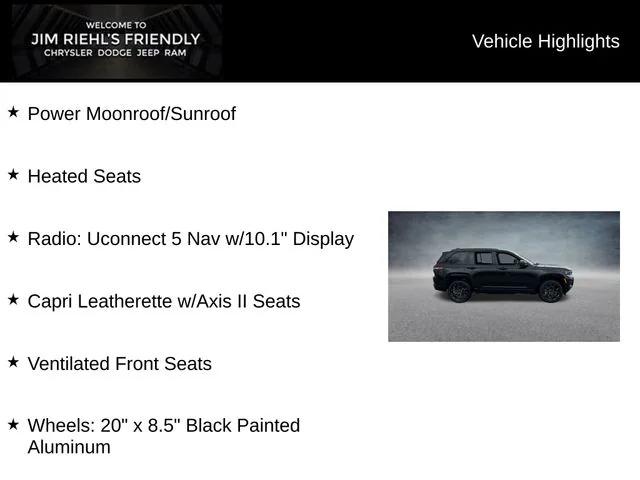 WELCOME TO
JIM RIEHL'S FRIENDLY
CHRYSLER DODGE JEEP RAM

Vehicle Highlights

★ Power Moonroof/Sunroof

★ Heated Seats

★ Radio: Uconnect 5 Nav w/10.1" Display

★ Capri Leatherette w/Axis II Seats

★ Ventilated Front Seats

★ Wheels: 20" x 8.5" Black Painted Aluminum